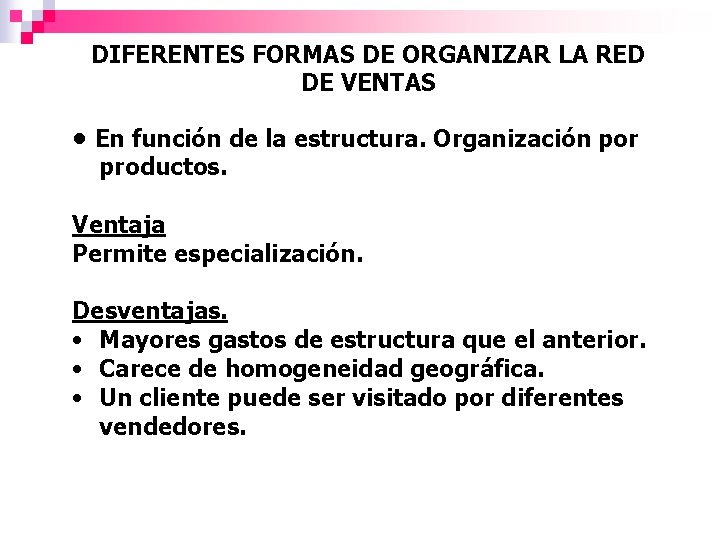 DIFERENTES FORMAS DE ORGANIZAR LA RED DE VENTAS

• En función de la estructura. Organización por productos.

Ventaja
Permite especialización.

Desventajas.
• Mayores gastos de estructura que el anterior.
• Carece de homogeneidad geográfica.
• Un cliente puede ser visitado por diferentes vendedores.